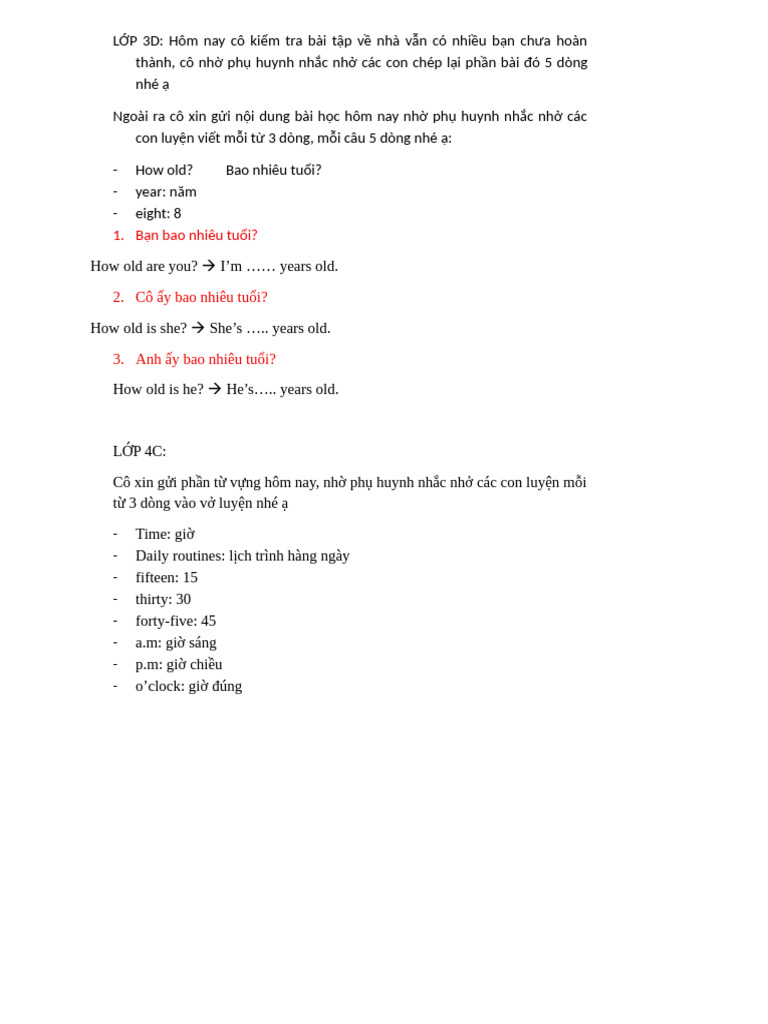 LỚP 3D: Hôm nay cô kiểm tra bài tập về nhà vẫn có nhiều bạn chưa hoàn thành, cô nhờ phụ huynh nhắc nhở các con chép lại phần bài đó 5 dòng nhé ạ

Ngoài ra cô xin gửi nội dung bài học hôm nay nhờ phụ huynh nhắc nhở các con luyện viết mỗi từ 3 dòng, mỗi câu 5 dòng nhé ạ:

- How old? Bao nhiêu tuổi?
- year: năm
- eight: 8

1. Bạn bao nhiêu tuổi?

How old are you? → I'm …… years old.

2. Cô ấy bao nhiêu tuổi?

How old is she? → She's ….. years old.

3. Anh ấy bao nhiêu tuổi?

How old is he? → He's….. years old.

LỚP 4C:

Cô xin gửi phần từ vựng hôm nay, nhờ phụ huynh nhắc nhở các con luyện mỗi từ 3 dòng vào vở luyện nhé ạ

- Time: giờ
- Daily routines: lịch trình hàng ngày
- fifteen: 15
- thirty: 30
- forty-five: 45
- a.m: giờ sáng
- p.m: giờ chiều
- o'clock: giờ đúng